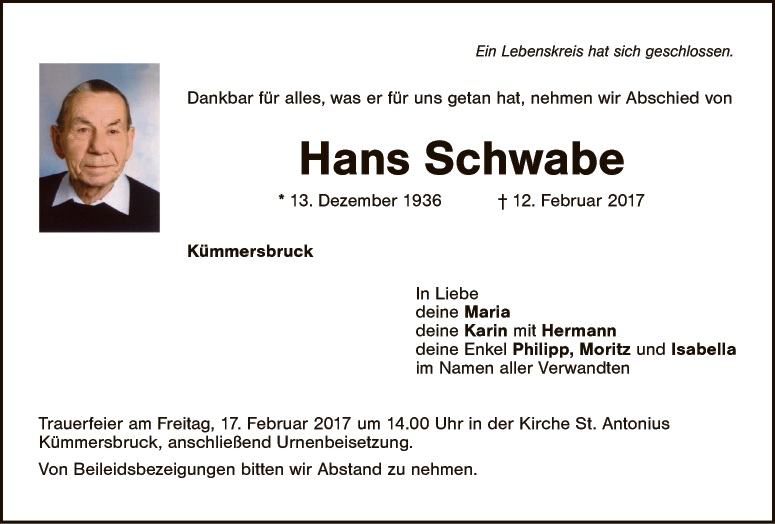 Ein Lebenskreis hat sich geschlossen.

Dankbar für alles, was er für uns getan hat, nehmen wir Abschied von

Hans Schwabe

* 13. Dezember 1936 † 12. Februar 2017

Kümmersbruck

In Liebe
deine Maria
deine Karin mit Hermann
deine Enkel Philipp, Moritz und Isabella
im Namen aller Verwandten

Trauerfeier am Freitag, 17. Februar 2017 um 14.00 Uhr in der Kirche St. Antonius Kümmersbruck, anschließend Urnenbeisetzung.

Von Beileidsbezeigungen bitten wir Abstand zu nehmen.